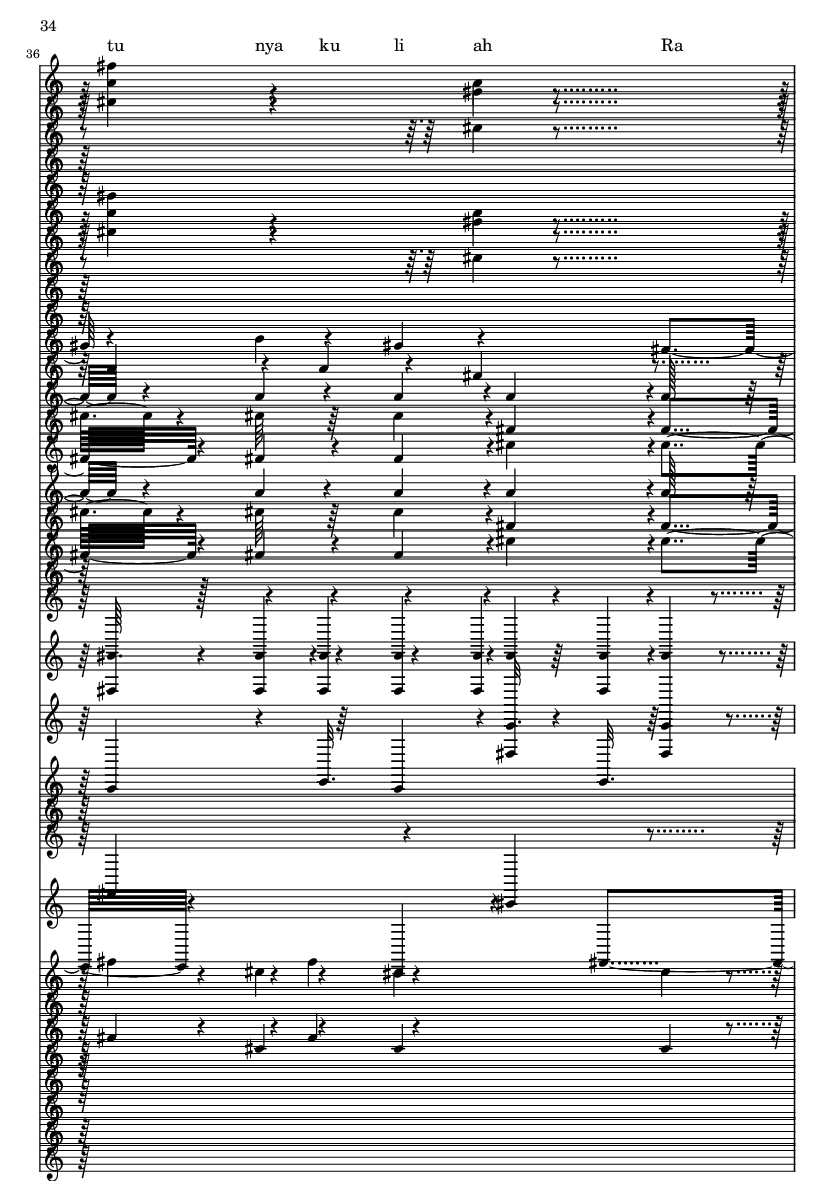 34

36

tu nya ku li ah Ra